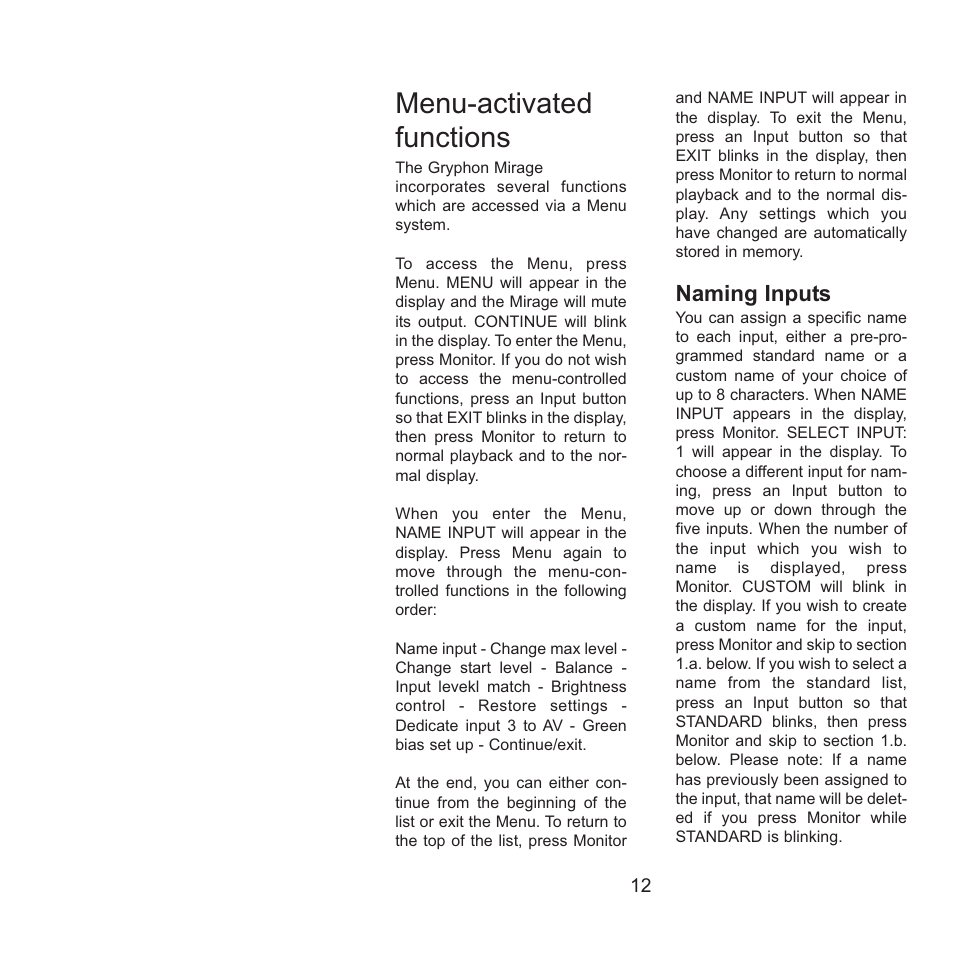 Menu-activated functions

The Gryphon Mirage incorporates several functions which are accessed via a Menu system.

To access the Menu, press Menu. MENU will appear in the display and the Mirage will mute its output. CONTINUE will blink in the display. To enter the Menu, press Monitor. If you do not wish to access the menu-controlled functions, press an Input button so that EXIT blinks in the display, then press Monitor to return to normal playback and to the normal display.

When you enter the Menu, NAME INPUT will appear in the display. Press Menu again to move through the menu-controlled functions in the following order:

Name input - Change max level - Change start level - Balance - Input levekl match - Brightness control - Restore settings - Dedicate input 3 to AV - Green bias set up - Continue/exit.

At the end, you can either continue from the beginning of the list or exit the Menu. To return to the top of the list, press Monitor and NAME INPUT will appear in the display. To exit the Menu, press an Input button so that EXIT blinks in the display, then press Monitor to return to normal playback and to the normal display. Any settings which you have changed are automatically stored in memory.

Naming Inputs

You can assign a specific name to each input, either a pre-programmed standard name or a custom name of your choice of up to 8 characters. When NAME INPUT appears in the display, press Monitor. SELECT INPUT: 1 will appear in the display. To choose a different input for naming, press an Input button to move up or down through the five inputs. When the number of the input which you wish to name is displayed, press Monitor. CUSTOM will blink in the display. If you wish to create a custom name for the input, press Monitor and skip to section 1.a. below. If you wish to select a name from the standard list, press an Input button so that STANDARD blinks, then press Monitor and skip to section 1.b. below. Please note: If a name has previously been assigned to the input, that name will be deleted if you press Monitor while STANDARD is blinking.

12